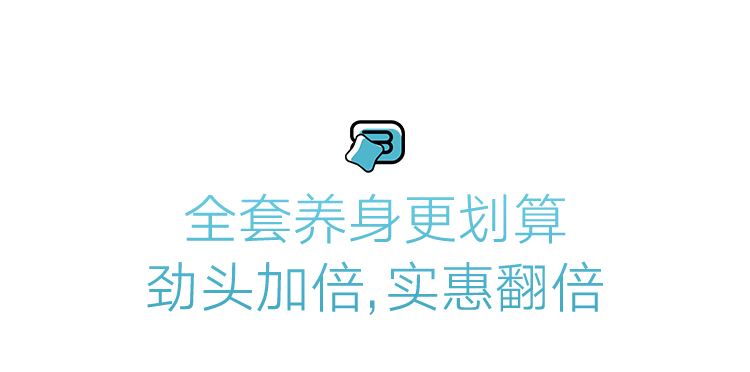 全套养身更划算
劲头加倍,实惠翻倍